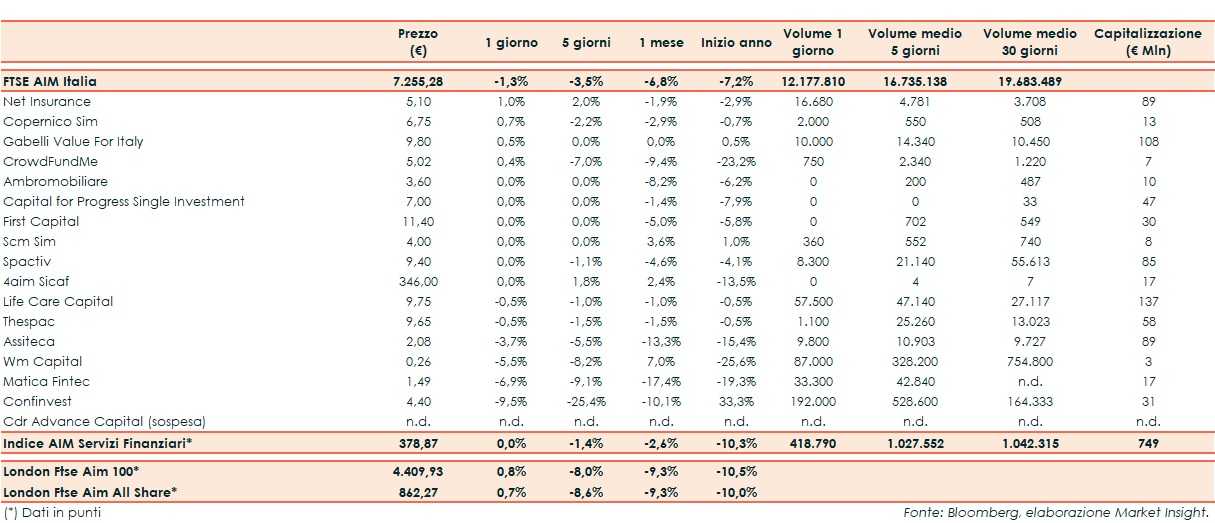 |  | Prezzo (€) | 1 giorno | 5 giorni | 1 mese | Inizio anno | Volume 1 giorno | Volume medio 5 giorni | Volume medio 30 giorni | Capitalizzazione (€ Mln) |
|---|---|---|---|---|---|---|---|---|---|
| FTSE AIM Italia | 7.255,28 | -1,3% | -3,5% | -6,8% | -7,2% | 12.177.810 | 16.735.138 | 19.683.489 |  |
| Net Insurance | 5,10 | 1,0% | 2,0% | -1,9% | -2,9% | 16.680 | 4.781 | 3.708 | 89 |
| Copernico Sim | 6,75 | 0,7% | -2,2% | -2,9% | -0,7% | 2.000 | 550 | 508 | 13 |
| Gabelli Value For Italy | 9,80 | 0,5% | 0,0% | 0,0% | 0,5% | 10.000 | 14.340 | 10.450 | 108 |
| CrowdFundMe | 5,02 | 0,4% | -7,0% | -9,4% | -23,2% | 750 | 2.340 | 1.220 | 7 |
| Ambromobiliare | 3,60 | 0,0% | 0,0% | -8,2% | -6,2% | 0 | 200 | 487 | 10 |
| Capital for Progress Single Investment | 7,00 | 0,0% | 0,0% | -1,4% | -7,9% | 0 | 0 | 33 | 47 |
| First Capital | 11,40 | 0,0% | 0,0% | -5,0% | -5,8% | 0 | 702 | 549 | 30 |
| Scm Sim | 4,00 | 0,0% | 0,0% | 3,6% | 1,0% | 360 | 552 | 740 | 8 |
| Spactiv | 9,40 | 0,0% | -1,1% | -4,6% | -4,1% | 8.300 | 21.140 | 55.613 | 85 |
| 4aim Sicaf | 346,00 | 0,0% | 1,8% | 2,4% | -13,5% | 0 | 4 | 7 | 17 |
| Life Care Capital | 9,75 | -0,5% | -1,0% | -1,0% | -0,5% | 57.500 | 47.140 | 27.117 | 137 |
| Thespac | 9,65 | -0,5% | -1,5% | -1,5% | -0,5% | 1.100 | 25.260 | 13.023 | 58 |
| Assiteca | 2,08 | -3,7% | -5,5% | -13,3% | -15,4% | 9.800 | 10.903 | 9.727 | 89 |
| Wm Capital | 0,26 | -5,5% | -8,2% | 7,0% | -25,6% | 87.000 | 328.200 | 754.800 | 3 |
| Matica Fintec | 1,49 | -6,9% | -9,1% | -17,4% | -19,3% | 33.300 | 42.840 | n.d. | 17 |
| Confinvest | 4,40 | -9,5% | -25,4% | -10,1% | 33,3% | 192.000 | 528.600 | 164.333 | 31 |
| Cdr Advance Capital (sospesa) | n.d. | n.d. | n.d. | n.d. | n.d. | n.d. | n.d. | n.d. | n.d. |
| Indice AIM Servizi Finanziari* | 378,87 | 0,0% | -1,4% | -2,6% | -10,3% | 418.790 | 1.027.552 | 1.042.315 | 749 |
| London Ftse Aim 100* | 4.409,93 | 0,8% | -8,0% | -9,3% | -10,5% |  |  |  |  |
| London Ftse Aim All Share* | 862,27 | 0,7% | -8,6% | -9,3% | -10,0% |  |  |  |  |

(*) Dati in punti

Fonte: Bloomberg, elaborazione Market Insight.